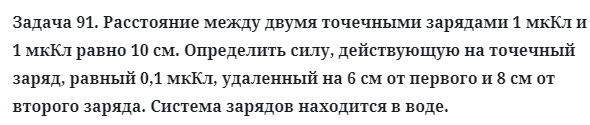 Задача 91. Расстояние между двумя точечными зарядами 1 мкКл и 1 мкКл равно 10 см. Определить силу, действующую на точечный заряд, равный 0,1 мкКл, удаленный на 6 см от первого и 8 см от второго заряда. Система зарядов находится в воде.